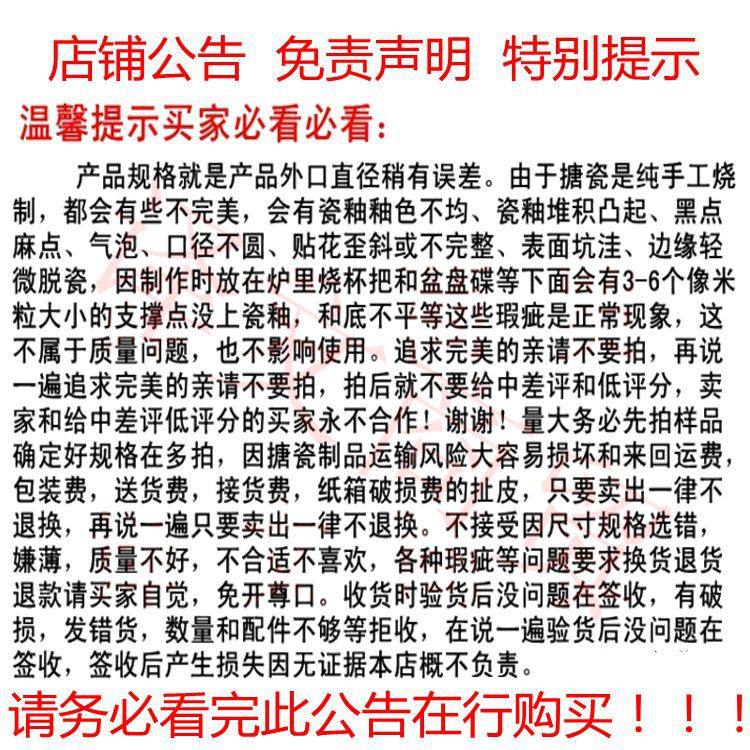 店铺公告 免责声明 特别提示

温馨提示买家必看必看:

产品规格就是产品外口直径稍有误差。由于搪瓷是纯手工烧制，都会有些不完美，会有瓷釉釉色不均、瓷釉堆积凸起、黑点麻点、气泡、口径不圆、贴花歪斜或不完整、表面坑洼、边缘轻微脱瓷，因制作时放在炉里烧杯把和盆盘碟等下面会有3-6个像米粒大小的支撑点没上瓷釉，和底不平等这些瑕疵是正常现象，这不属于质量问题，也不影响使用。追求完美的亲请不要拍，再说一遍追求完美的亲请不要拍，拍后就不要给中差评和低评分，卖家和给中差评低评分的买家永不合作！谢谢！量大务必先拍样品确定好规格在多拍，因搪瓷制品运输风险大容易损坏和来回运费，包装费，送货费，接货费，纸箱破损费的扯皮，只要卖出一律不退换，再说一遍只要卖出一律不退换。不接受因尺寸规格选错，嫌薄，质量不好，不合适不喜欢，各种瑕疵等问题要求换货退货退款请买家自觉，免开尊口。收货时验货后没问题在签收，有破损，发错货，数量和配件不够等拒收，在说一遍验货后没问题在签收，签收后产生损失因无证据本店概不负责。

请务必看完此公告在行购买！！！